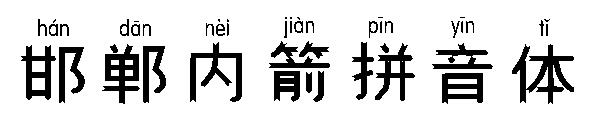 hán dān nèi jiàn pīn yīn tǐ
邯郸内箭拼音体